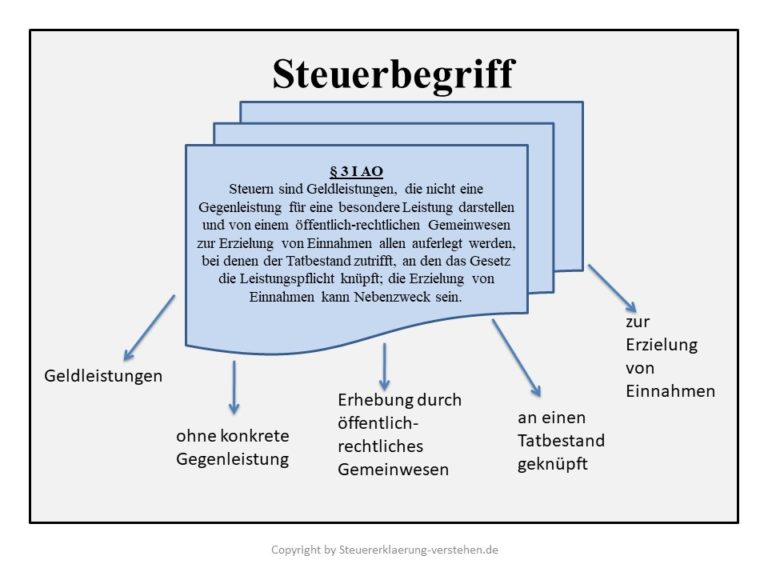 Steuerbegriff

§ 3 I AO
Steuern sind Geldleistungen, die nicht eine Gegenleistung für eine besondere Leistung darstellen und von einem öffentlich-rechtlichen Gemeinwesen zur Erzielung von Einnahmen allen auferlegt werden, bei denen der Tatbestand zutrifft, an den das Gesetz die Leistungspflicht knüpft; die Erzielung von Einnahmen kann Nebenzweck sein.

Geldleistungen

ohne konkrete Gegenleistung

Erhebung durch öffentlich-rechtliches Gemeinwesen

an einen Tatbestand geknüpft

zur Erzielung von Einnahmen

Copyright by Steuererklaerung-verstehen.de